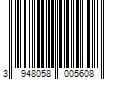 3 948058 005608